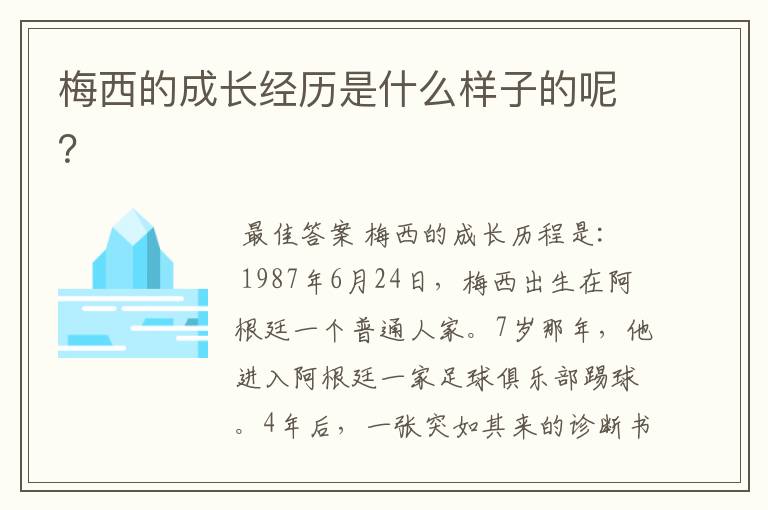 梅西的成长经历是什么样子的呢？

最佳答案 梅西的成长历程是：1987年6月24日，梅西出生在阿根廷一个普通人家。7岁那年，他进入阿根廷一家足球俱乐部踢球。4年后，一张突如其来的诊断书